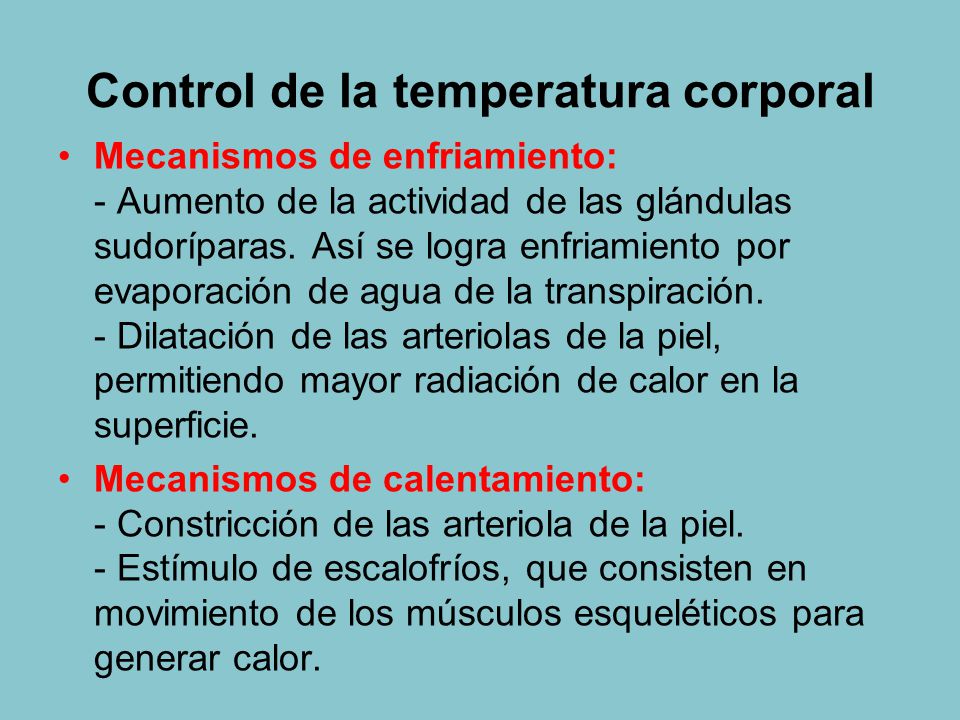 Control de la temperatura corporal

• Mecanismos de enfriamiento:
- Aumento de la actividad de las glándulas sudoríparas. Así se logra enfriamiento por evaporación de agua de la transpiración.
- Dilatación de las arteriolas de la piel, permitiendo mayor radiación de calor en la superficie.

• Mecanismos de calentamiento:
- Constricción de las arteriola de la piel.
- Estímulo de escalofríos, que consisten en movimiento de los músculos esqueléticos para generar calor.